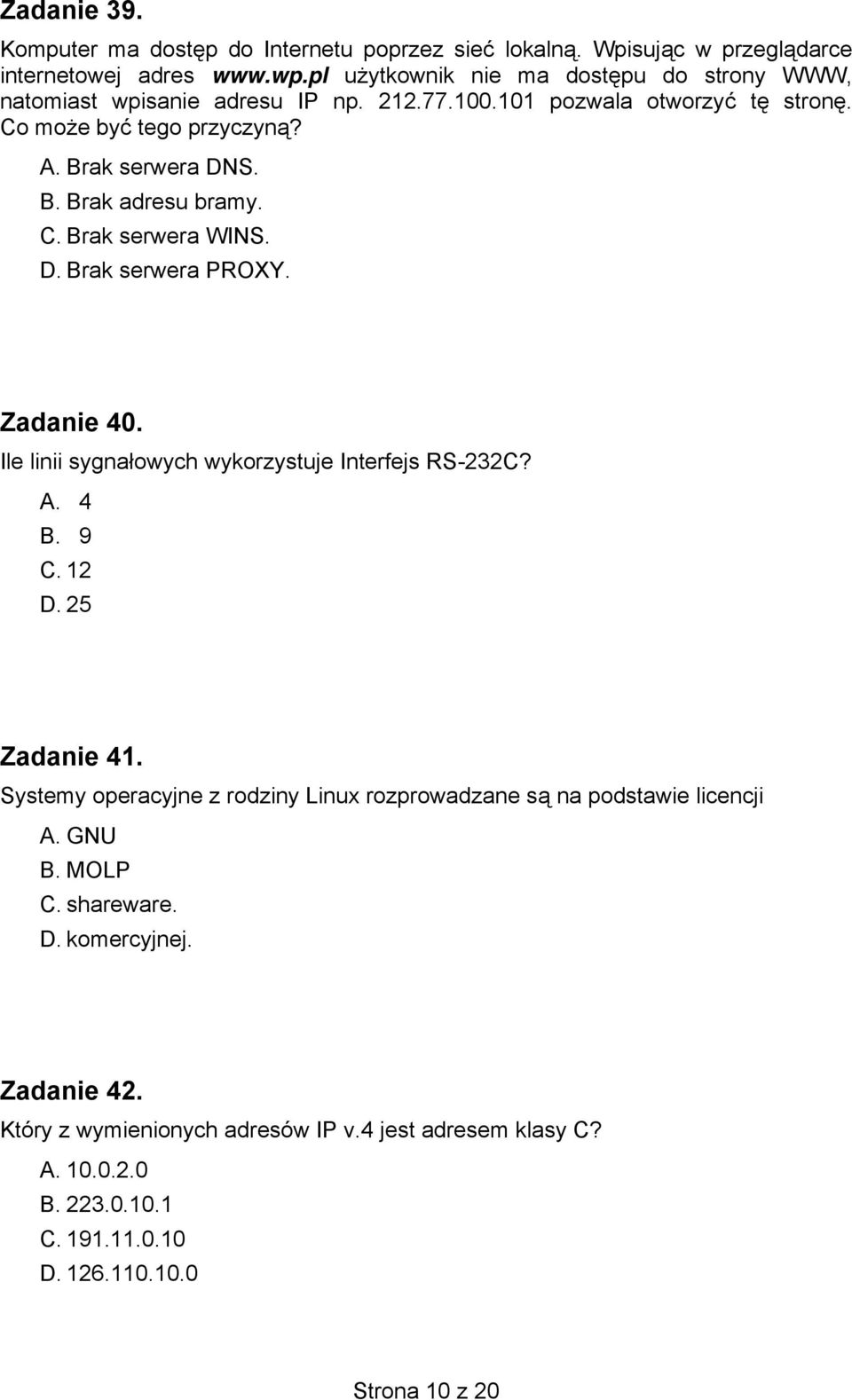 Zadanie 39.

Komputer ma dostęp do Internetu poprzez sieć lokalną. Wpisując w przeglądarce internetowej adres www.wp.pl użytkownik nie ma dostępu do strony WWW, natomiast wpisanie adresu IP np. 212.77.100.101 pozwala otworzyć tę stronę. Co może być tego przyczyną?

A. Brak serwera DNS.
B. Brak adresu bramy.
C. Brak serwera WINS.
D. Brak serwera PROXY.

Zadanie 40.

Ile linii sygnałowych wykorzystuje Interfejs RS-232C?

A. 4
B. 9
C. 12
D. 25

Zadanie 41.

Systemy operacyjne z rodziny Linux rozprowadzane są na podstawie licencji

A. GNU
B. MOLP
C. shareware.
D. komercyjnej.

Zadanie 42.

Który z wymienionych adresów IP v.4 jest adresem klasy C?

A. 10.0.2.0
B. 223.0.10.1
C. 191.11.0.10
D. 126.110.10.0

Strona 10 z 20